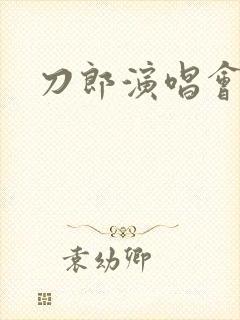 刀郎演唱會

袁幼卿